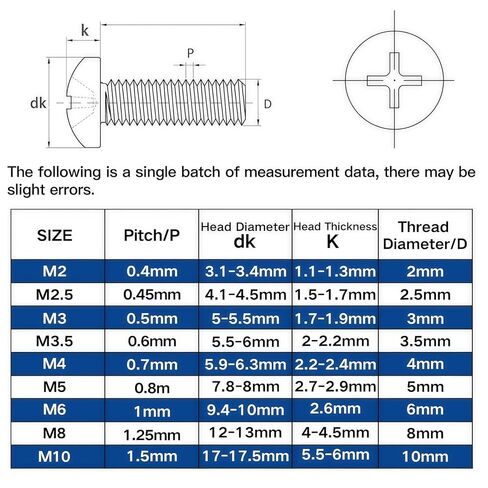 k

P

dk

D

The following is a single batch of measurement data, there may be slight errors.

| SIZE | Pitch/P | Head Diameter dk | Head Thickness K | Thread Diameter/D |
|---|---|---|---|---|
| M2 | 0.4mm | 3.1-3.4mm | 1.1-1.3mm | 2mm |
| M2.5 | 0.45mm | 4.1-4.5mm | 1.5-1.7mm | 2.5mm |
| M3 | 0.5mm | 5-5.5mm | 1.7-1.9mm | 3mm |
| M3.5 | 0.6mm | 5.5-6mm | 2-2.2mm | 3.5mm |
| M4 | 0.7mm | 5.9-6.3mm | 2.2-2.4mm | 4mm |
| M5 | 0.8m | 7.8-8mm | 2.7-2.9mm | 5mm |
| M6 | 1mm | 9.4-10mm | 2.6mm | 6mm |
| M8 | 1.25mm | 12-13mm | 4-4.5mm | 8mm |
| M10 | 1.5mm | 17-17.5mm | 5.5-6mm | 10mm |